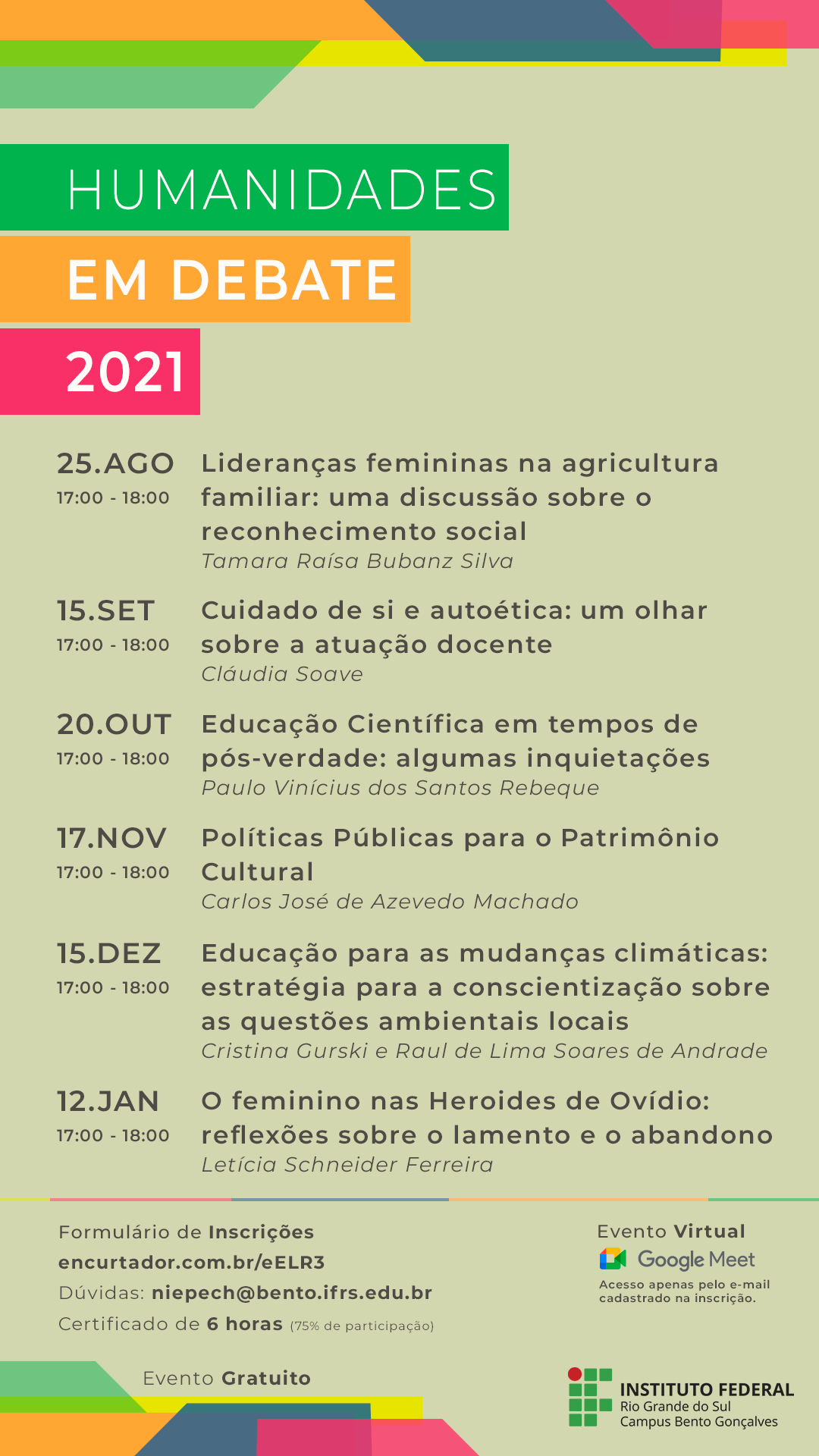 HUMANIDADES
EM DEBATE
2021

25.AGO
17:00 - 18:00
Lideranças femininas na agricultura familiar: uma discussão sobre o reconhecimento social
Tamara Raísa Bubanz Silva

15.SET
17:00 - 18:00
Cuidado de si e autoética: um olhar sobre a atuação docente
Cláudia Soave

20.OUT
17:00 - 18:00
Educação Científica em tempos de pós-verdade: algumas inquietações
Paulo Vinícius dos Santos Rebeque

17.NOV
17:00 - 18:00
Políticas Públicas para o Patrimônio Cultural
Carlos José de Azevedo Machado

15.DEZ
17:00 - 18:00
Educação para as mudanças climáticas: estratégia para a conscientização sobre as questões ambientais locais
Cristina Gurski e Raul de Lima Soares de Andrade

12.JAN
17:00 - 18:00
O feminino nas Heroides de Ovídio: reflexões sobre o lamento e o abandono
Letícia Schneider Ferreira

Formulário de Inscrições
encurtador.com.br/eELR3
Dúvidas: niepech@bento.ifrs.edu.br
Certificado de 6 horas (75% de participação)

Evento Virtual
Google Meet
Acesso apenas pelo e-mail cadastrado na inscrição.

Evento Gratuito

INSTITUTO FEDERAL
Rio Grande do Sul
Campus Bento Gonçalves